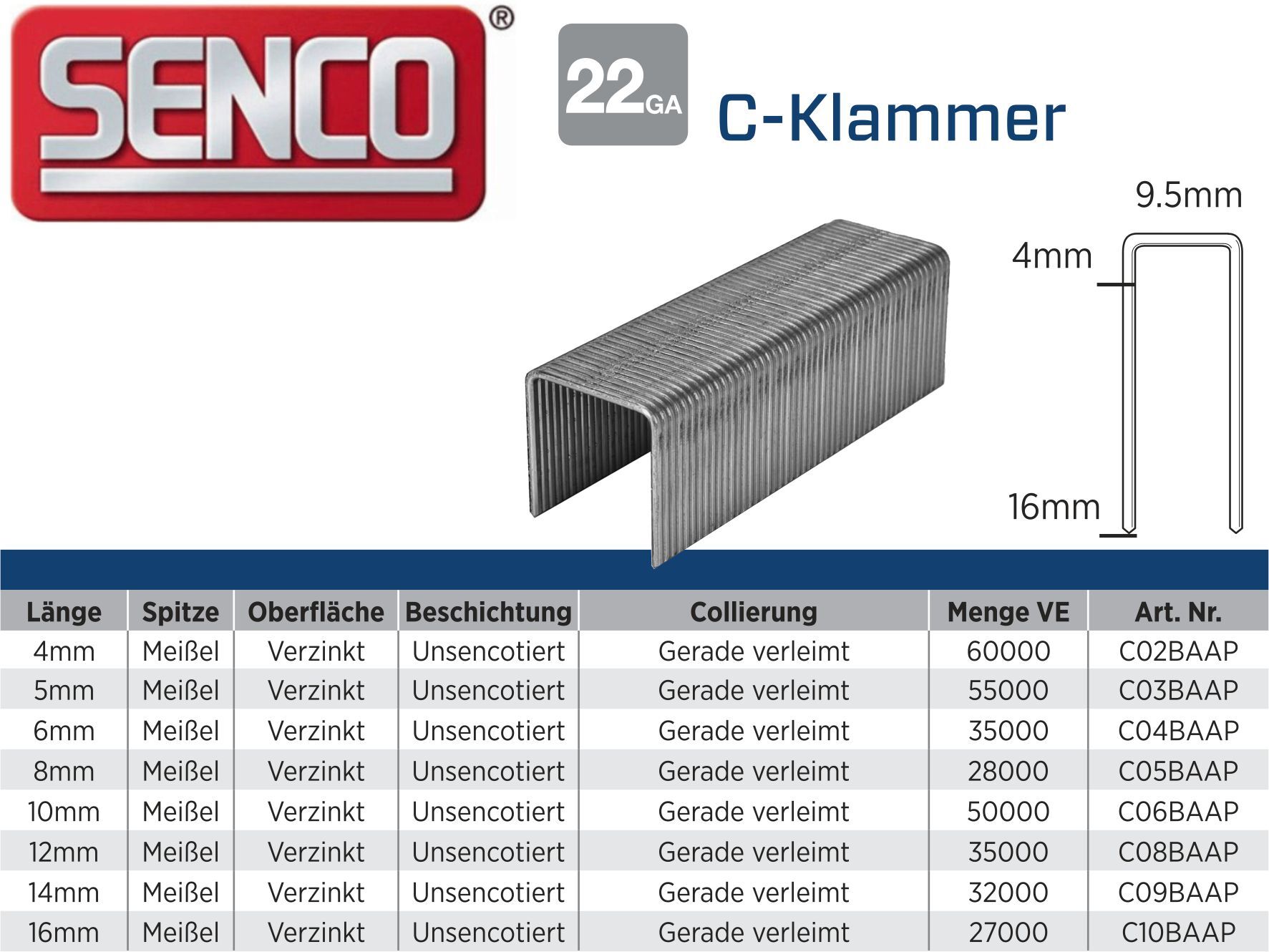 SENCO®

22GA C-Klammer

9.5mm

4mm

16mm

| Länge | Spitze | Oberfläche | Beschichtung | Collierung | Menge VE | Art. Nr. |
|---|---|---|---|---|---|---|
| 4mm | Meißel | Verzinkt | Unsencotiert | Gerade verleimt | 60000 | C02BAAP |
| 5mm | Meißel | Verzinkt | Unsencotiert | Gerade verleimt | 55000 | C03BAAP |
| 6mm | Meißel | Verzinkt | Unsencotiert | Gerade verleimt | 35000 | C04BAAP |
| 8mm | Meißel | Verzinkt | Unsencotiert | Gerade verleimt | 28000 | C05BAAP |
| 10mm | Meißel | Verzinkt | Unsencotiert | Gerade verleimt | 50000 | C06BAAP |
| 12mm | Meißel | Verzinkt | Unsencotiert | Gerade verleimt | 35000 | C08BAAP |
| 14mm | Meißel | Verzinkt | Unsencotiert | Gerade verleimt | 32000 | C09BAAP |
| 16mm | Meißel | Verzinkt | Unsencotiert | Gerade verleimt | 27000 | C10BAAP |